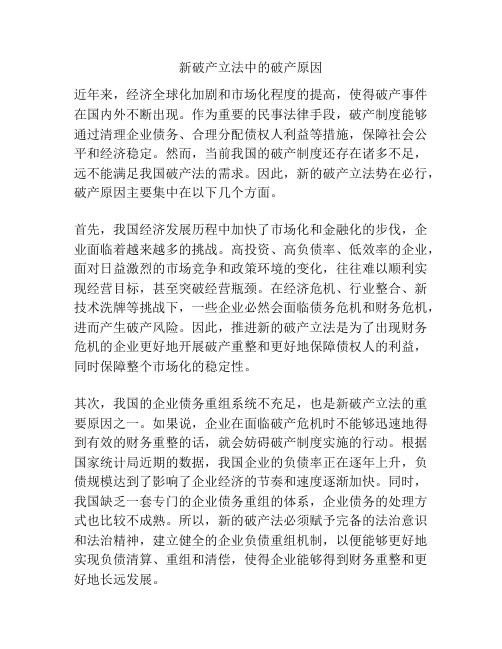 新破产立法中的破产原因

近年来，经济全球化加剧和市场化程度的提高，使得破产事件在国内外不断出现。作为重要的民事法律手段，破产制度能够通过清理企业债务、合理分配债权人利益等措施，保障社会公平和经济稳定。然而，当前我国的破产制度还存在诸多不足，远不能满足我国破产法的需求。因此，新的破产立法势在必行，破产原因主要集中在以下几个方面。

首先，我国经济发展历程中加快了市场化和金融化的步伐，企业面临着越来越多的挑战。高投资、高负债率、低效率的企业，面对日益激烈的市场竞争和政策环境的变化，往往难以顺利实现经营目标，甚至突破经营瓶颈。在经济危机、行业整合、新技术洗牌等挑战下，一些企业必然会面临债务危机和财务危机，进而产生破产风险。因此，推进新的破产立法是为了出现财务危机的企业更好地开展破产重整和更好地保障债权人的利益，同时保障整个市场化的稳定性。

其次，我国的企业债务重组系统不充足，也是新破产立法的重要原因之一。如果说，企业在面临破产危机时不能够迅速地得到有效的财务重整的话，就会妨碍破产制度实施的行动。根据国家统计局近期的数据，我国企业的负债率正在逐年上升，负债规模达到了影响了企业经济的节奏和速度逐渐加快。同时，我国缺乏一套专门的企业债务重组的体系，企业债务的处理方式也比较不成熟。所以，新的破产法必须赋予完备的法治意识和法治精神，建立健全的企业负债重组机制，以便能够更好地实现负债清算、重组和清偿，使得企业能够得到财务重整和更好地长远发展。